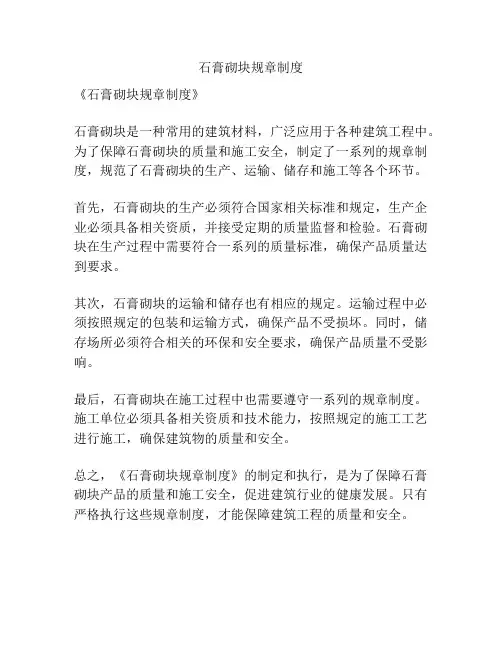 石膏砌块规章制度

《石膏砌块规章制度》

石膏砌块是一种常用的建筑材料，广泛应用于各种建筑工程中。为了保障石膏砌块的质量和施工安全，制定了一系列的规章制度，规范了石膏砌块的生产、运输、储存和施工等各个环节。

首先，石膏砌块的生产必须符合国家相关标准和规定，生产企业必须具备相关资质，并接受定期的质量监督和检验。石膏砌块在生产过程中需要符合一系列的质量标准，确保产品质量达到要求。

其次，石膏砌块的运输和储存也有相应的规定。运输过程中必须按照规定的包装和运输方式，确保产品不受损坏。同时，储存场所必须符合相关的环保和安全要求，确保产品质量不受影响。

最后，石膏砌块在施工过程中也需要遵守一系列的规章制度。施工单位必须具备相关资质和技术能力，按照规定的施工工艺进行施工，确保建筑物的质量和安全。

总之，《石膏砌块规章制度》的制定和执行，是为了保障石膏砌块产品的质量和施工安全，促进建筑行业的健康发展。只有严格执行这些规章制度，才能保障建筑工程的质量和安全。